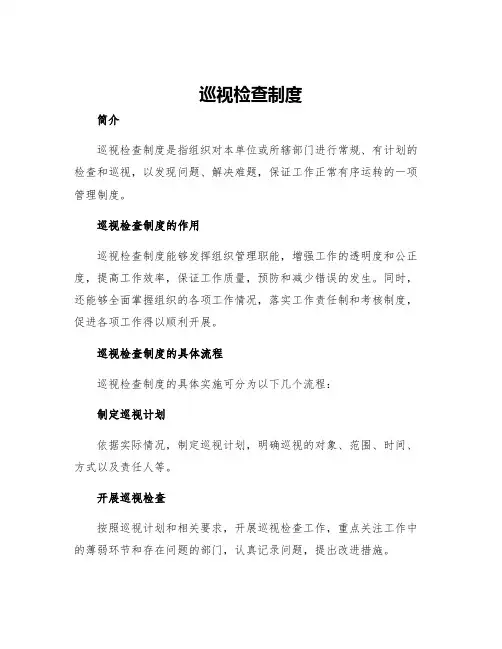 巡视检查制度

简介

巡视检查制度是指组织对本单位或所辖部门进行常规、有计划的检查和巡视，以发现问题、解决难题，保证工作正常有序运转的一项管理制度。

巡视检查制度的作用

巡视检查制度能够发挥组织管理职能，增强工作的透明度和公正度，提高工作效率，保证工作质量，预防和减少错误的发生。同时，还能够全面掌握组织的各项工作情况，落实工作责任制和考核制度，促进各项工作得以顺利开展。

巡视检查制度的具体流程

巡视检查制度的具体实施可分为以下几个流程：

制定巡视计划

依据实际情况，制定巡视计划，明确巡视的对象、范围、时间、方式以及责任人等。

开展巡视检查

按照巡视计划和相关要求，开展巡视检查工作，重点关注工作中的薄弱环节和存在问题的部门，认真记录问题，提出改进措施。